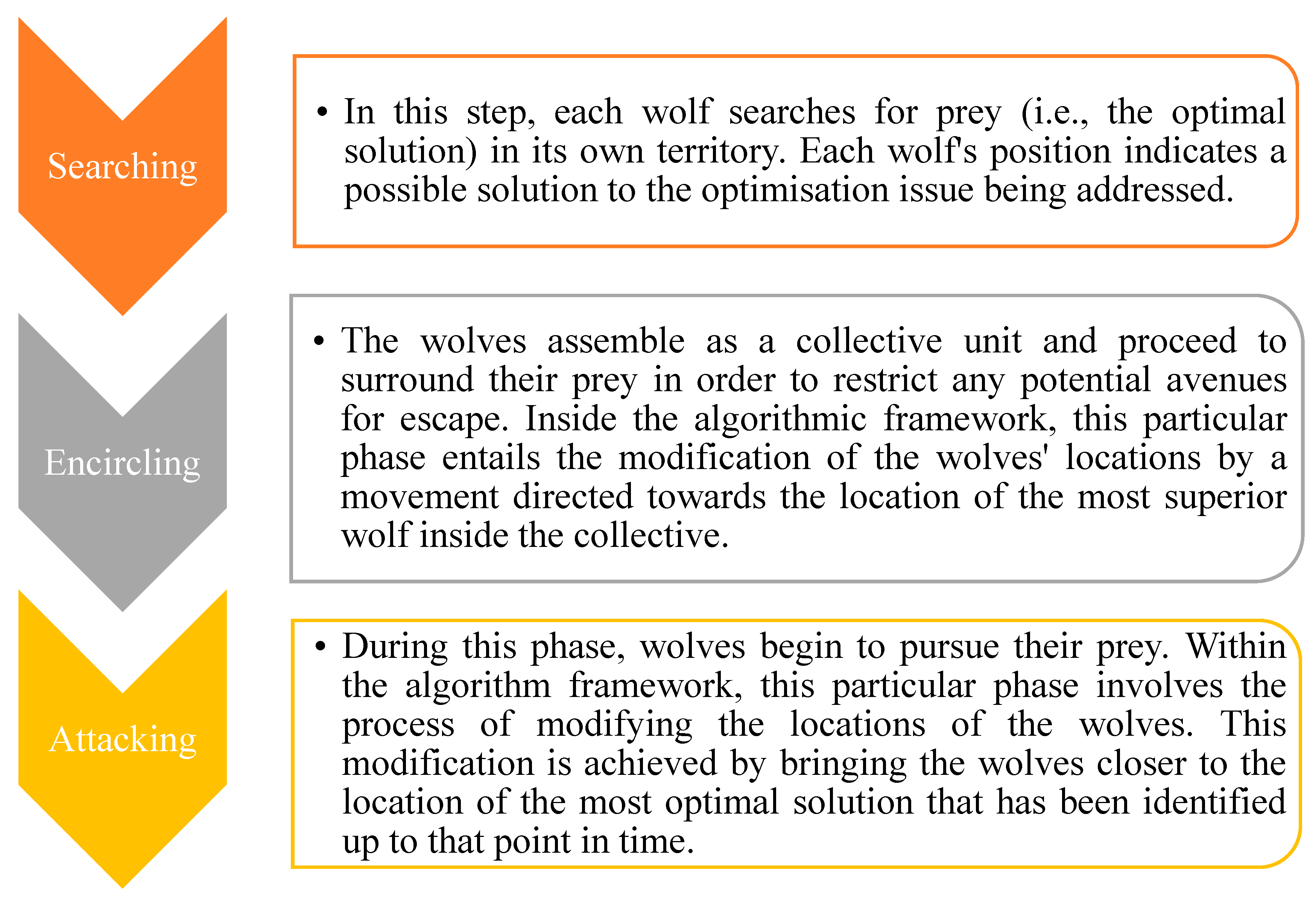 Searching

• In this step, each wolf searches for prey (i.e., the optimal solution) in its own territory. Each wolf's position indicates a possible solution to the optimisation issue being addressed.

Encircling

• The wolves assemble as a collective unit and proceed to surround their prey in order to restrict any potential avenues for escape. Inside the algorithmic framework, this particular phase entails the modification of the wolves' locations by a movement directed towards the location of the most superior wolf inside the collective.

Attacking

• During this phase, wolves begin to pursue their prey. Within the algorithm framework, this particular phase involves the process of modifying the locations of the wolves. This modification is achieved by bringing the wolves closer to the location of the most optimal solution that has been identified up to that point in time.